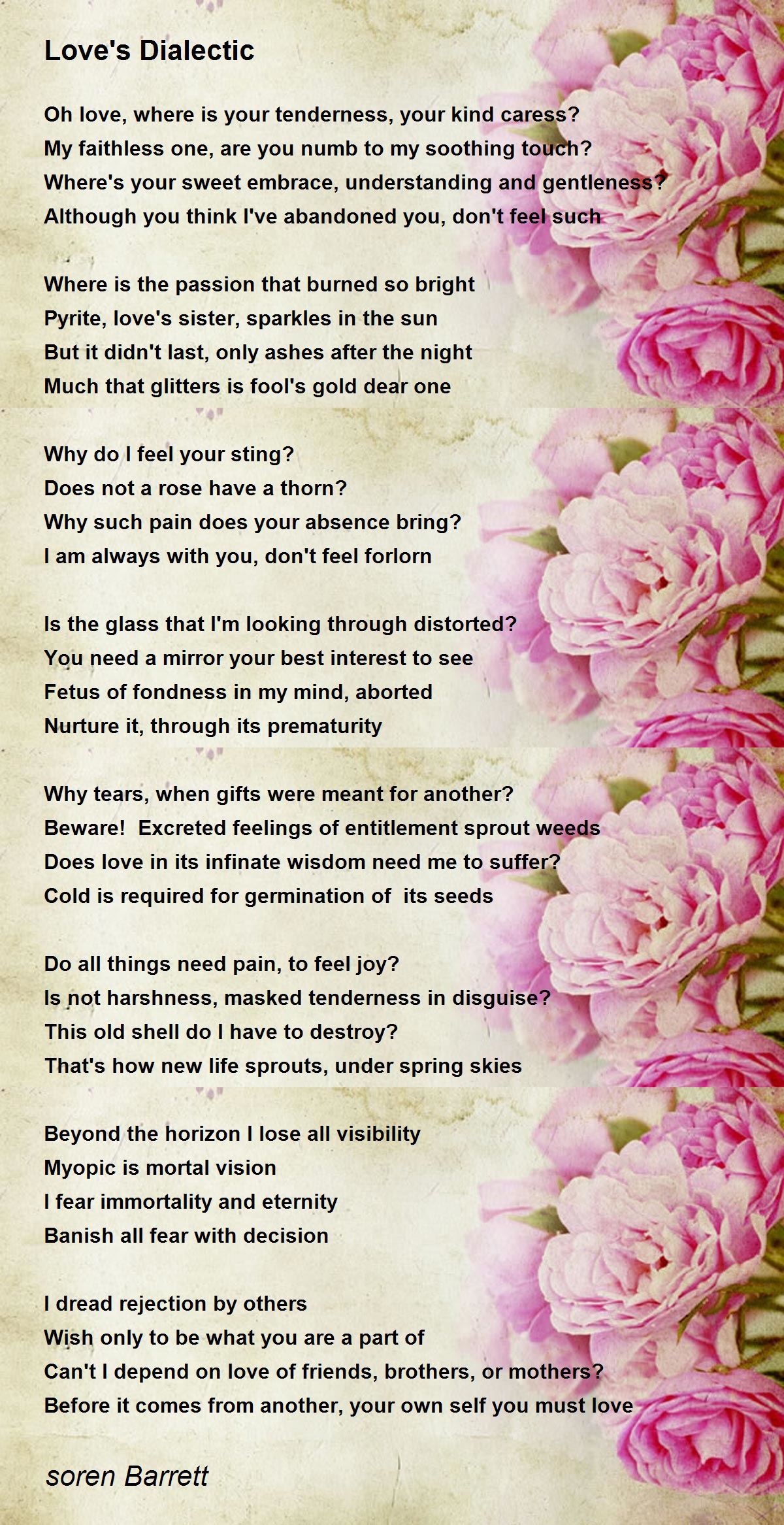 Love's Dialectic

Oh love, where is your tenderness, your kind caress?
My faithless one, are you numb to my soothing touch?
Where's your sweet embrace, understanding and gentleness?
Although you think I've abandoned you, don't feel such

Where is the passion that burned so bright
Pyrite, love's sister, sparkles in the sun
But it didn't last, only ashes after the night
Much that glitters is fool's gold dear one

Why do I feel your sting?
Does not a rose have a thorn?
Why such pain does your absence bring?
I am always with you, don't feel forlorn

Is the glass that I'm looking through distorted?
You need a mirror your best interest to see
Fetus of fondness in my mind, aborted
Nurture it, through its prematurity

Why tears, when gifts were meant for another?
Beware! Excreted feelings of entitlement sprout weeds
Does love in its infinate wisdom need me to suffer?
Cold is required for germination of its seeds

Do all things need pain, to feel joy?
Is not harshness, masked tenderness in disguise?
This old shell do I have to destroy?
That's how new life sprouts, under spring skies

Beyond the horizon I lose all visibility
Myopic is mortal vision
I fear immortality and eternity
Banish all fear with decision

I dread rejection by others
Wish only to be what you are a part of
Can't I depend on love of friends, brothers, or mothers?
Before it comes from another, your own self you must love

soren Barrett